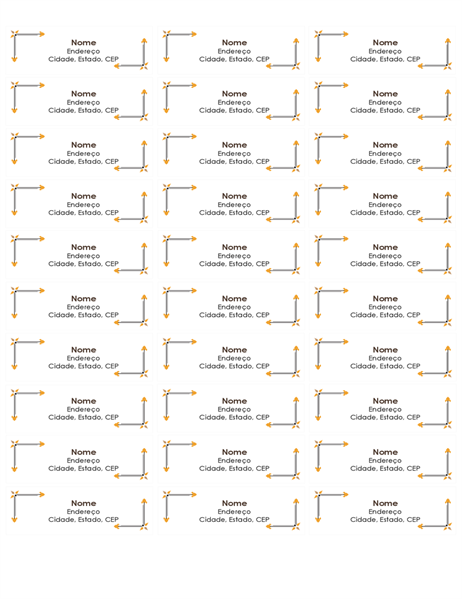 Nome
Endereço
Cidade, Estado, CEP

Nome
Endereço
Cidade, Estado, CEP

Nome
Endereço
Cidade, Estado, CEP

Nome
Endereço
Cidade, Estado, CEP

Nome
Endereço
Cidade, Estado, CEP

Nome
Endereço
Cidade, Estado, CEP

Nome
Endereço
Cidade, Estado, CEP

Nome
Endereço
Cidade, Estado, CEP

Nome
Endereço
Cidade, Estado, CEP

Nome
Endereço
Cidade, Estado, CEP

Nome
Endereço
Cidade, Estado, CEP

Nome
Endereço
Cidade, Estado, CEP

Nome
Endereço
Cidade, Estado, CEP

Nome
Endereço
Cidade, Estado, CEP

Nome
Endereço
Cidade, Estado, CEP

Nome
Endereço
Cidade, Estado, CEP

Nome
Endereço
Cidade, Estado, CEP

Nome
Endereço
Cidade, Estado, CEP

Nome
Endereço
Cidade, Estado, CEP

Nome
Endereço
Cidade, Estado, CEP

Nome
Endereço
Cidade, Estado, CEP

Nome
Endereço
Cidade, Estado, CEP

Nome
Endereço
Cidade, Estado, CEP

Nome
Endereço
Cidade, Estado, CEP

Nome
Endereço
Cidade, Estado, CEP

Nome
Endereço
Cidade, Estado, CEP

Nome
Endereço
Cidade, Estado, CEP

Nome
Endereço
Cidade, Estado, CEP

Nome
Endereço
Cidade, Estado, CEP

Nome
Endereço
Cidade, Estado, CEP